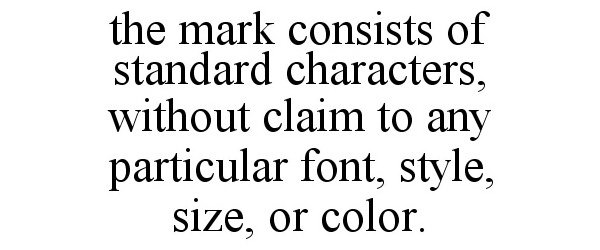 the mark consists of standard characters, without claim to any particular font, style, size, or color.